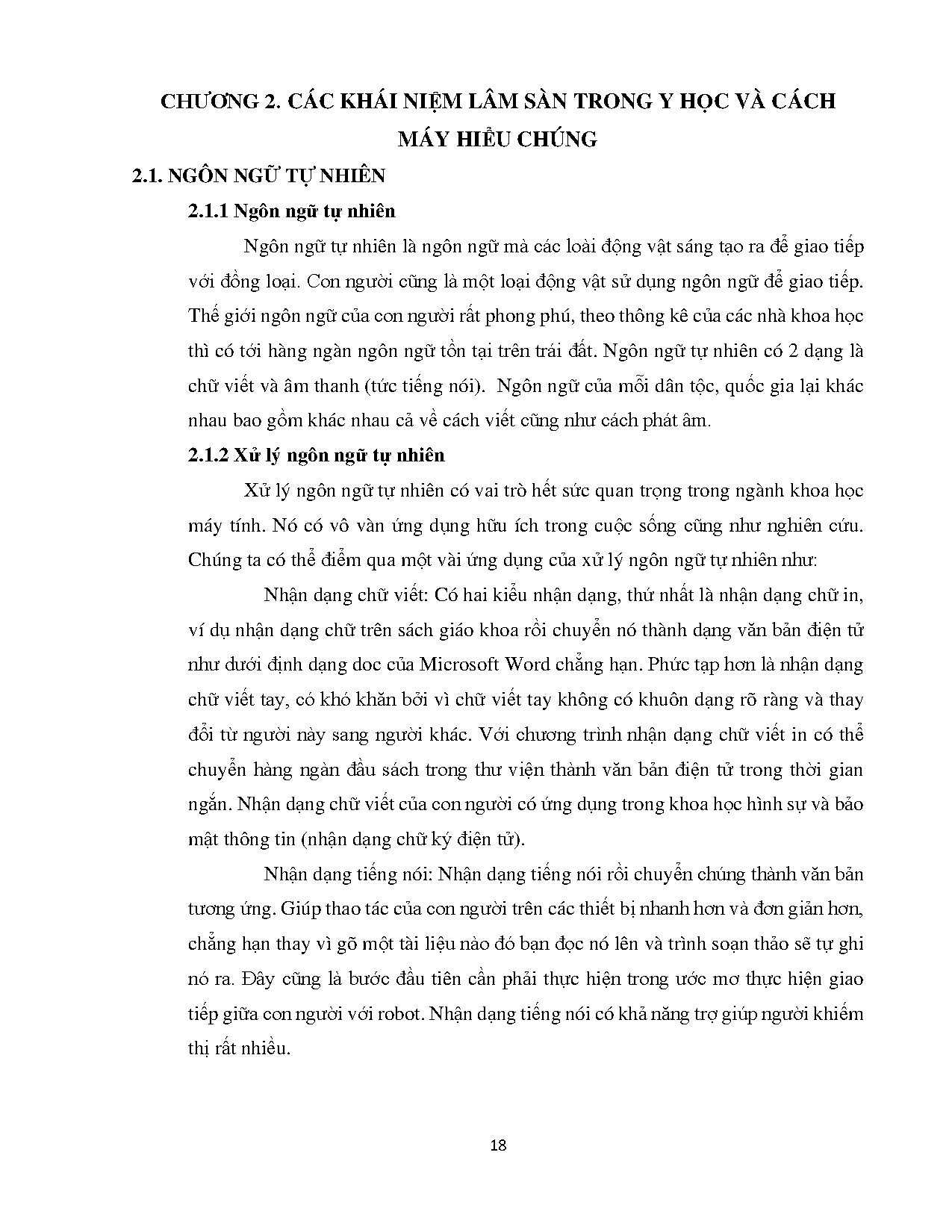 CHƯƠNG 2. CÁC KHÁI NIỆM LÂM SÀN TRONG Y HỌC VÀ CÁCH MÁY HIỂU CHÚNG

2.1. NGÔN NGỮ TỰ NHIÊN

2.1.1 Ngôn ngữ tự nhiên

Ngôn ngữ tự nhiên là ngôn ngữ mà các loài động vật sáng tạo ra để giao tiếp với đồng loại. Con người cũng là một loại động vật sử dụng ngôn ngữ để giao tiếp. Thế giới ngôn ngữ của con người rất phong phú, theo thông kê của các nhà khoa học thì có tới hàng ngàn ngôn ngữ tồn tại trên trái đất. Ngôn ngữ tự nhiên có 2 dạng là chữ viết và âm thanh (tức tiếng nói). Ngôn ngữ của mỗi dân tộc, quốc gia lại khác nhau bao gồm khác nhau cả về cách viết cũng như cách phát âm.

2.1.2 Xử lý ngôn ngữ tự nhiên

Xử lý ngôn ngữ tự nhiên có vai trò hết sức quan trọng trong ngành khoa học máy tính. Nó có vô vàn ứng dụng hữu ích trong cuộc sống cũng như nghiên cứu. Chúng ta có thể điểm qua một vài ứng dụng của xử lý ngôn ngữ tự nhiên như:

Nhận dạng chữ viết: Có hai kiểu nhận dạng, thứ nhất là nhận dạng chữ in, ví dụ nhận dạng chữ trên sách giáo khoa rồi chuyển nó thành dạng văn bản điện tử như dưới định dạng doc của Microsoft Word chẳng hạn. Phức tạp hơn là nhận dạng chữ viết tay, có khó khăn bởi vì chữ viết tay không có khuôn dạng rõ ràng và thay đổi từ người này sang người khác. Với chương trình nhận dạng chữ viết in có thể chuyển hàng ngàn đầu sách trong thư viện thành văn bản điện tử trong thời gian ngắn. Nhận dạng chữ viết của con người có ứng dụng trong khoa học hình sự và bảo mật thông tin (nhận dạng chữ ký điện tử).

Nhận dạng tiếng nói: Nhận dạng tiếng nói rồi chuyển chúng thành văn bản tương ứng. Giúp thao tác của con người trên các thiết bị nhanh hơn và đơn giản hơn, chẳng hạn thay vì gõ một tài liệu nào đó bạn đọc nó lên và trình soạn thảo sẽ tự ghi nó ra. Đây cũng là bước đầu tiên cần phải thực hiện trong ước mơ thực hiện giao tiếp giữa con người với robot. Nhận dạng tiếng nói có khả năng trợ giúp người khiếm thị rất nhiều.

18